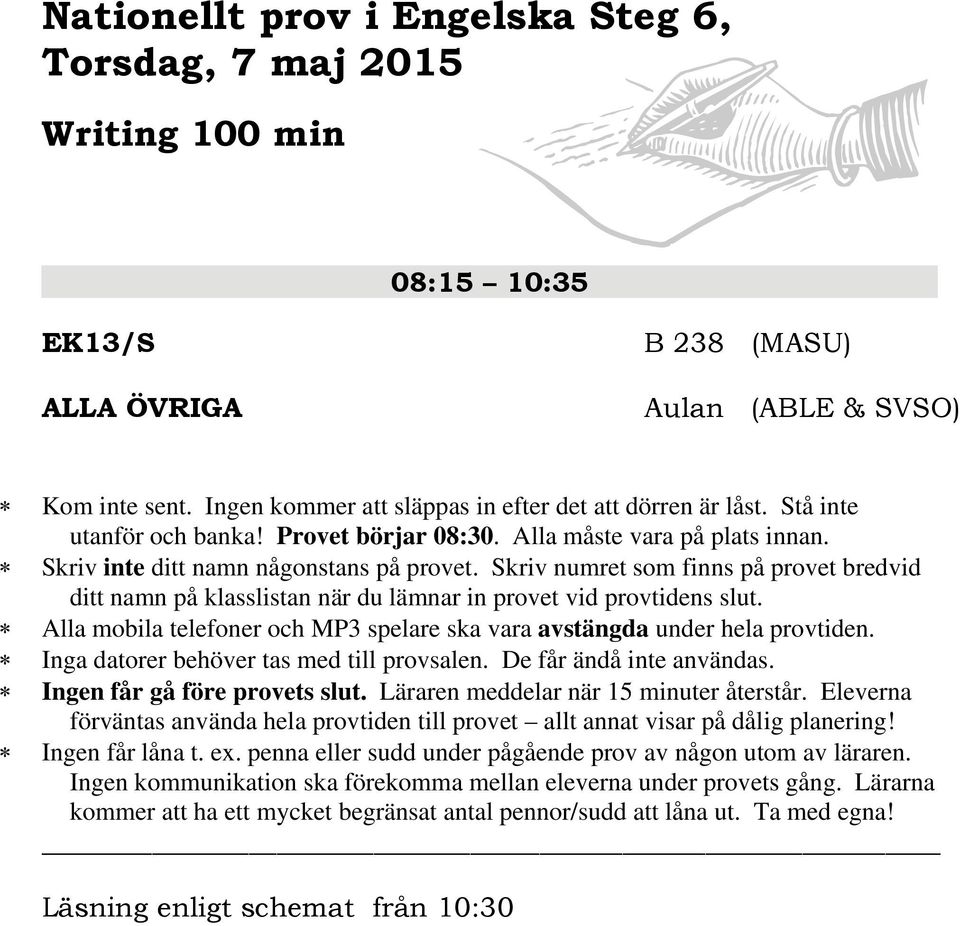 Nationellt prov i Engelska Steg 6, Torsdag, 7 maj 2015

Writing 100 min

08:15 – 10:35

EK13/S B 238 (MASU)

ALLA ÖVRIGA Aulan (ABLE & SVSO)

* Kom inte sent. Ingen kommer att släppas in efter det att dörren är låst. Stå inte utanför och banka! Provet börjar 08:30. Alla måste vara på plats innan.
* Skriv inte ditt namn någonstans på provet. Skriv numret som finns på provet bredvid ditt namn på klasslistan när du lämnar in provet vid provtidens slut.
* Alla mobila telefoner och MP3 spelare ska vara avstängda under hela provtiden.
* Inga datorer behöver tas med till provsalen. De får ändå inte användas.
* Ingen får gå före provets slut. Läraren meddelar när 15 minuter återstår. Eleverna förväntas använda hela provtiden till provet – allt annat visar på dålig planering!
* Ingen får låna t. ex. penna eller sudd under pågående prov av någon utom av läraren. Ingen kommunikation ska förekomma mellan eleverna under provets gång. Lärarna kommer att ha ett mycket begränsat antal pennor/sudd att låna ut. Ta med egna!

Läsning enligt schemat från 10:30